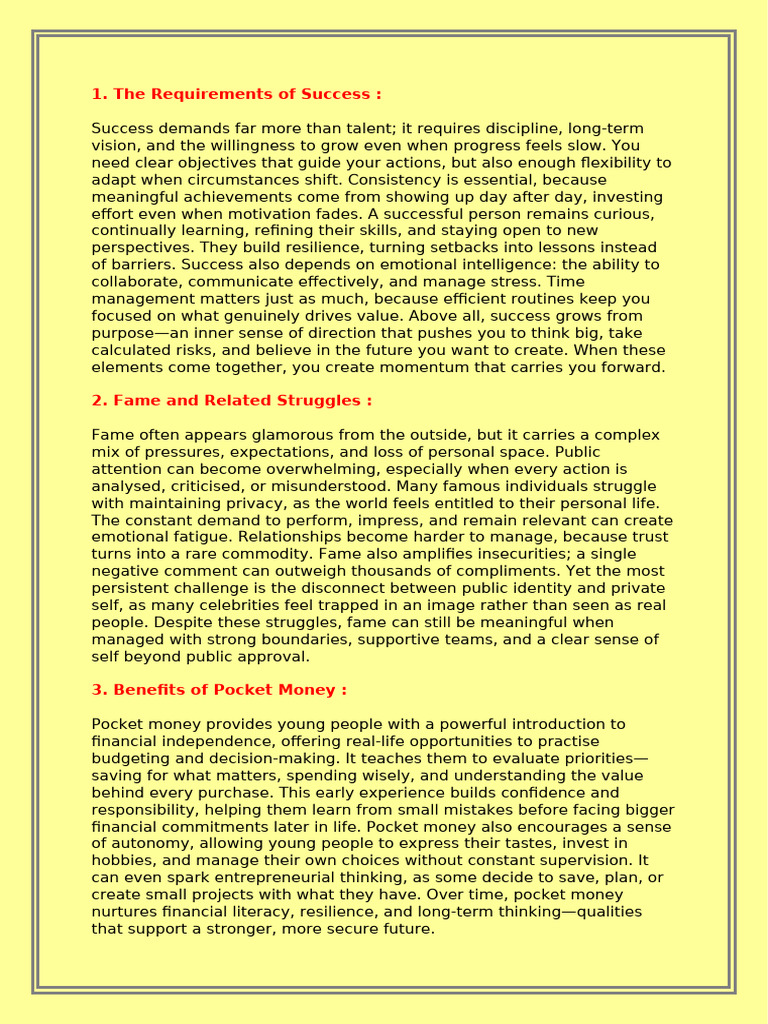 1. The Requirements of Success :

Success demands far more than talent; it requires discipline, long-term vision, and the willingness to grow even when progress feels slow. You need clear objectives that guide your actions, but also enough flexibility to adapt when circumstances shift. Consistency is essential, because meaningful achievements come from showing up day after day, investing effort even when motivation fades. A successful person remains curious, continually learning, refining their skills, and staying open to new perspectives. They build resilience, turning setbacks into lessons instead of barriers. Success also depends on emotional intelligence: the ability to collaborate, communicate effectively, and manage stress. Time management matters just as much, because efficient routines keep you focused on what genuinely drives value. Above all, success grows from purpose—an inner sense of direction that pushes you to think big, take calculated risks, and believe in the future you want to create. When these elements come together, you create momentum that carries you forward.

2. Fame and Related Struggles :

Fame often appears glamorous from the outside, but it carries a complex mix of pressures, expectations, and loss of personal space. Public attention can become overwhelming, especially when every action is analysed, criticised, or misunderstood. Many famous individuals struggle with maintaining privacy, as the world feels entitled to their personal life. The constant demand to perform, impress, and remain relevant can create emotional fatigue. Relationships become harder to manage, because trust turns into a rare commodity. Fame also amplifies insecurities; a single negative comment can outweigh thousands of compliments. Yet the most persistent challenge is the disconnect between public identity and private self, as many celebrities feel trapped in an image rather than seen as real people. Despite these struggles, fame can still be meaningful when managed with strong boundaries, supportive teams, and a clear sense of self beyond public approval.

3. Benefits of Pocket Money :

Pocket money provides young people with a powerful introduction to financial independence, offering real-life opportunities to practise budgeting and decision-making. It teaches them to evaluate priorities—saving for what matters, spending wisely, and understanding the value behind every purchase. This early experience builds confidence and responsibility, helping them learn from small mistakes before facing bigger financial commitments later in life. Pocket money also encourages a sense of autonomy, allowing young people to express their tastes, invest in hobbies, and manage their own choices without constant supervision. It can even spark entrepreneurial thinking, as some decide to save, plan, or create small projects with what they have. Over time, pocket money nurtures financial literacy, resilience, and long-term thinking—qualities that support a stronger, more secure future.